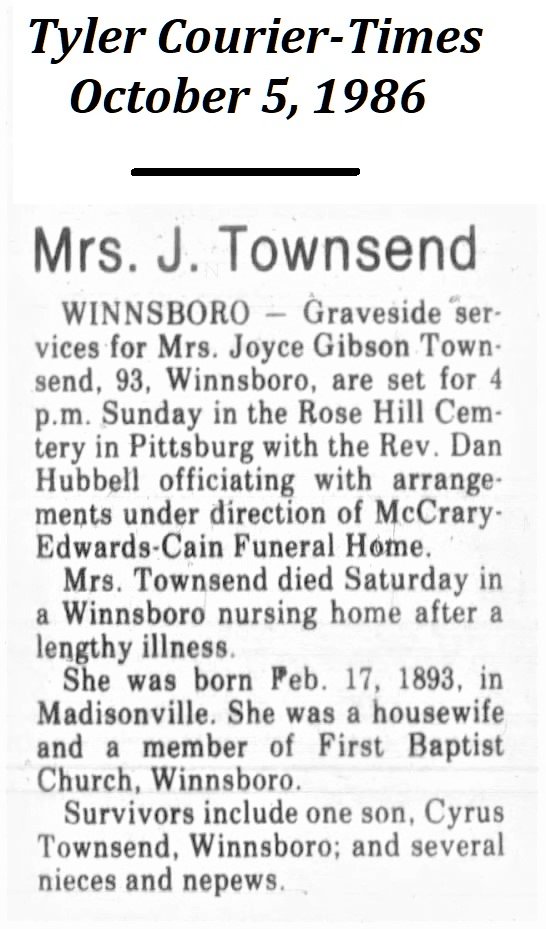 Tyler Courier-Times
October 5, 1986

Mrs. J. Townsend

WINNSBORO — Graveside services for Mrs. Joyce Gibson Townsend, 93, Winnsboro, are set for 4 p.m. Sunday in the Rose Hill Cemtery in Pittsburg with the Rev. Dan Hubbell officiating with arrangements under direction of McCrary-Edwards-Cain Funeral Home.

Mrs. Townsend died Saturday in a Winnsboro nursing home after a lengthy illness.

She was born Feb. 17, 1893, in Madisonville. She was a housewife and a member of First Baptist Church, Winnsboro.

Survivors include one son, Cyrus Townsend, Winnsboro; and several nieces and nepews.